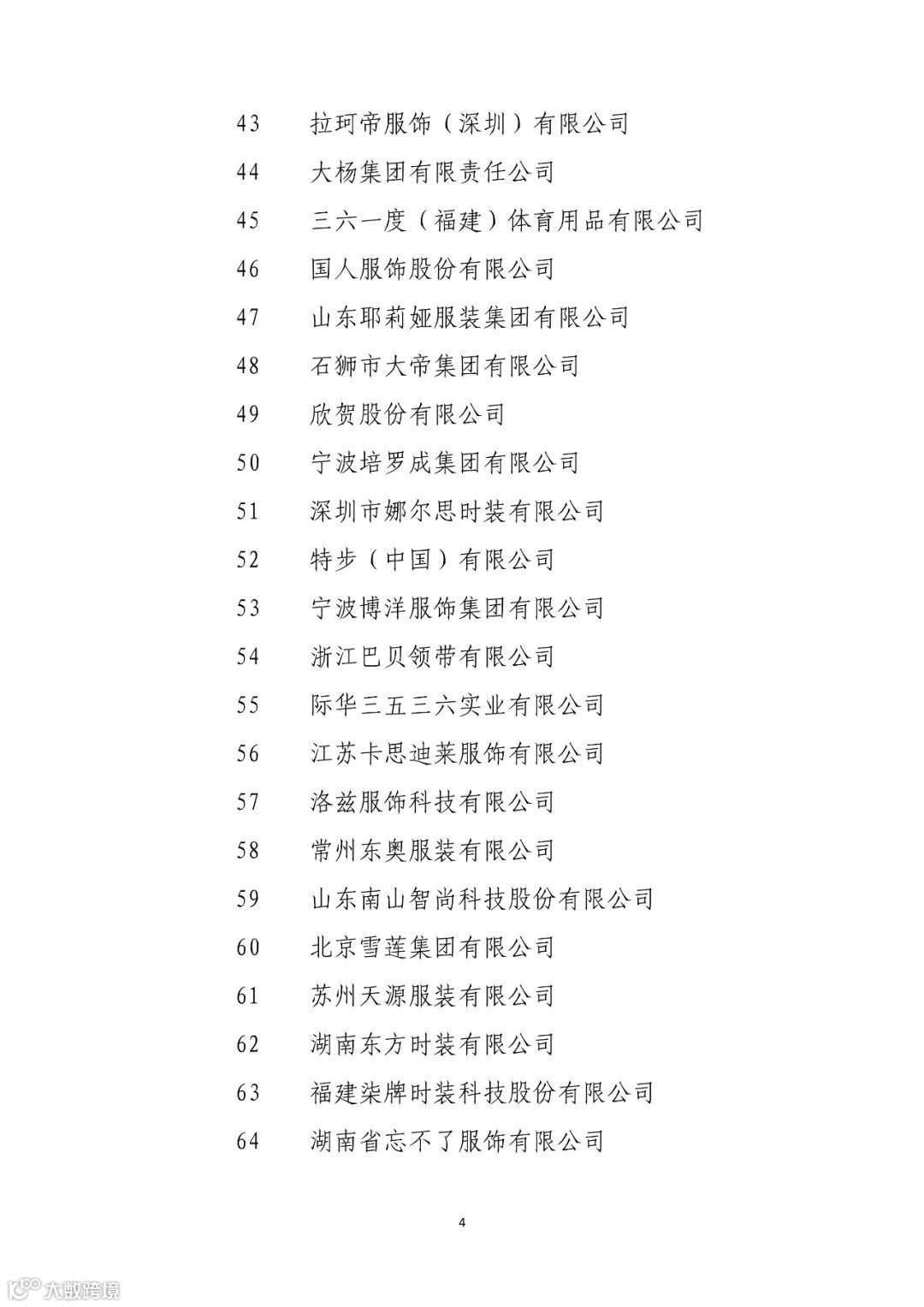 43 拉珂帝服饰（深圳）有限公司

44 大杨集团有限责任公司

45 三六一度（福建）体育用品有限公司

46 国人服饰股份有限公司

47 山东耶莉娅服装集团有限公司

48 石狮市大帝集团有限公司

49 欣贺股份有限公司

50 宁波培罗成集团有限公司

51 深圳市娜尔思时装有限公司

52 特步（中国）有限公司

53 宁波博洋服饰集团有限公司

54 浙江巴贝领带有限公司

55 际华三五三六实业有限公司

56 江苏卡思迪莱服饰有限公司

57 洛兹服饰科技有限公司

58 常州东奥服装有限公司

59 山东南山智尚科技股份有限公司

60 北京雪莲集团有限公司

61 苏州天源服装有限公司

62 湖南东方时装有限公司

63 福建柒牌时装科技股份有限公司

64 湖南省忘不了服饰有限公司

4

大数跨境